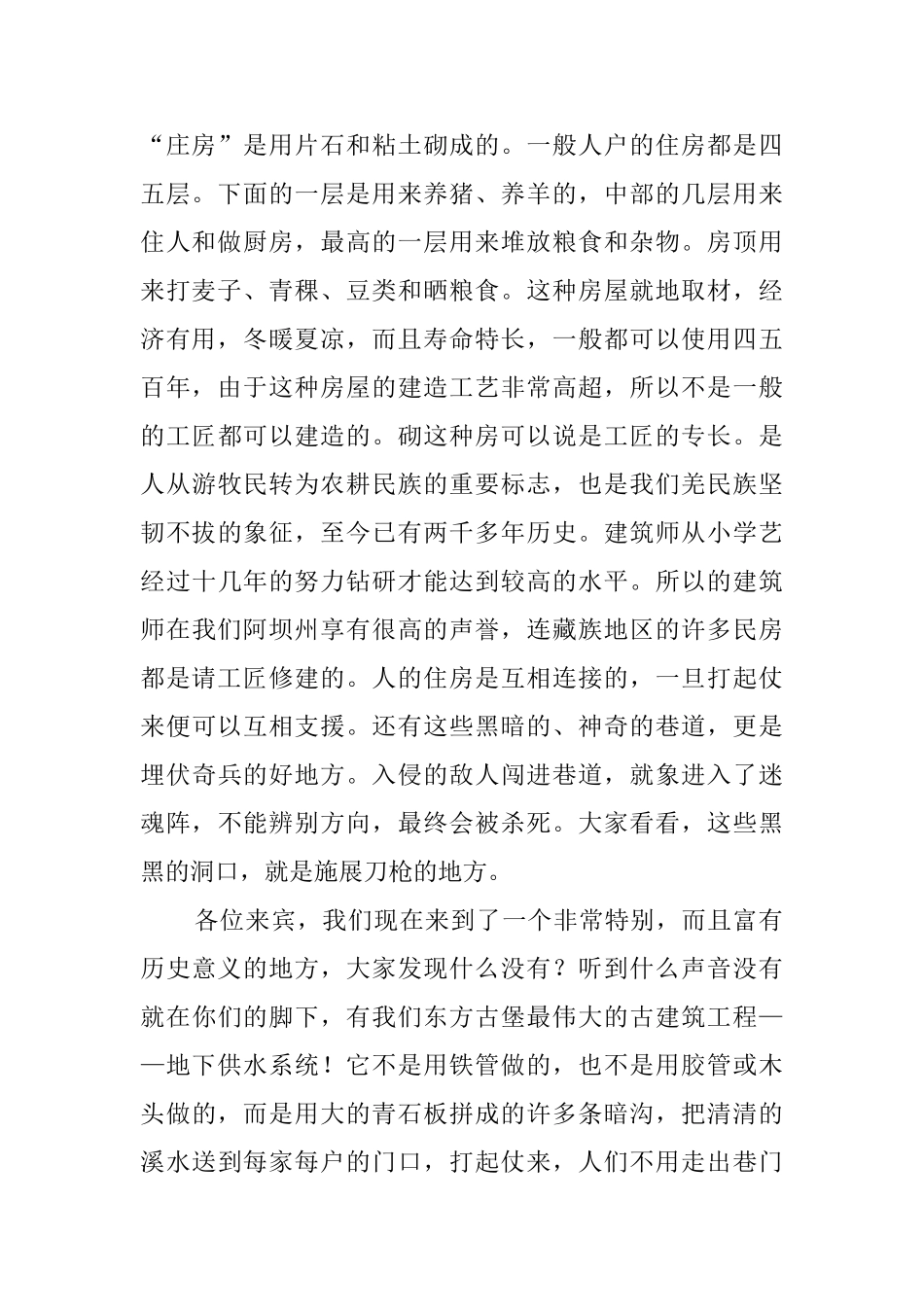 “庄房”是用片石和粘土砌成的。一般人户的住房都是四五层。下面的一层是用来养猪、养羊的，中部的几层用来住人和做厨房，最高的一层用来堆放粮食和杂物。房顶用来打麦子、青稞、豆类和晒粮食。这种房屋就地取材，经济有用，冬暖夏凉，而且寿命特长，一般都可以使用四五百年，由于这种房屋的建造工艺非常高超，所以不是一般的工匠都可以建造的。砌这种房可以说是工匠的专长。是人从游牧民转为农耕民族的重要标志，也是我们羌民族坚韧不拔的象征，至今已有两千多年历史。建筑师从小学艺经过十几年的努力钻研才能达到较高的水平。所以的建筑师在我们阿坝州享有很高的声誉，连藏族地区的许多民房都是请工匠修建的。人的住房是互相连接的，一旦打起仗来便可以互相支援。还有这些黑暗的、神奇的巷道，更是埋伏奇兵的好地方。入侵的敌人闯进巷道，就象进入了迷魂阵，不能辨别方向，最终会被杀死。大家看看，这些黑黑的洞口，就是施展刀枪的地方。

各位来宾，我们现在来到了一个非常特别，而且富有历史意义的地方，大家发现什么没有？听到什么声音没有就在你们的脚下，有我们东方古堡最伟大的古建筑工程——地下供水系统！它不是用铁管做的，也不是用胶管或木头做的，而是用大的青石板拼成的许多条暗沟，把清清的溪水送到每家每户的门口，打起仗来，人们不用走出巷门